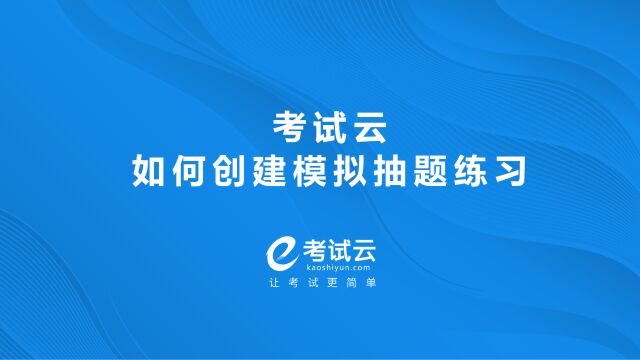 考试云
如何创建模拟抽题练习

考试云
kaoshiyun.com
让考试更简单